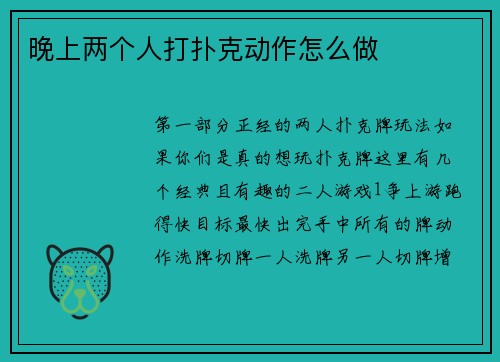 晚上两个人打扑克动作怎么做

第一部分正经的两人扑克牌玩法如果你们是真的想玩扑克牌这里有几个经典且有趣的二人游戏1争上游跑得快目标最快出完手中所有的牌动作洗牌切牌一人洗牌另一人切牌增